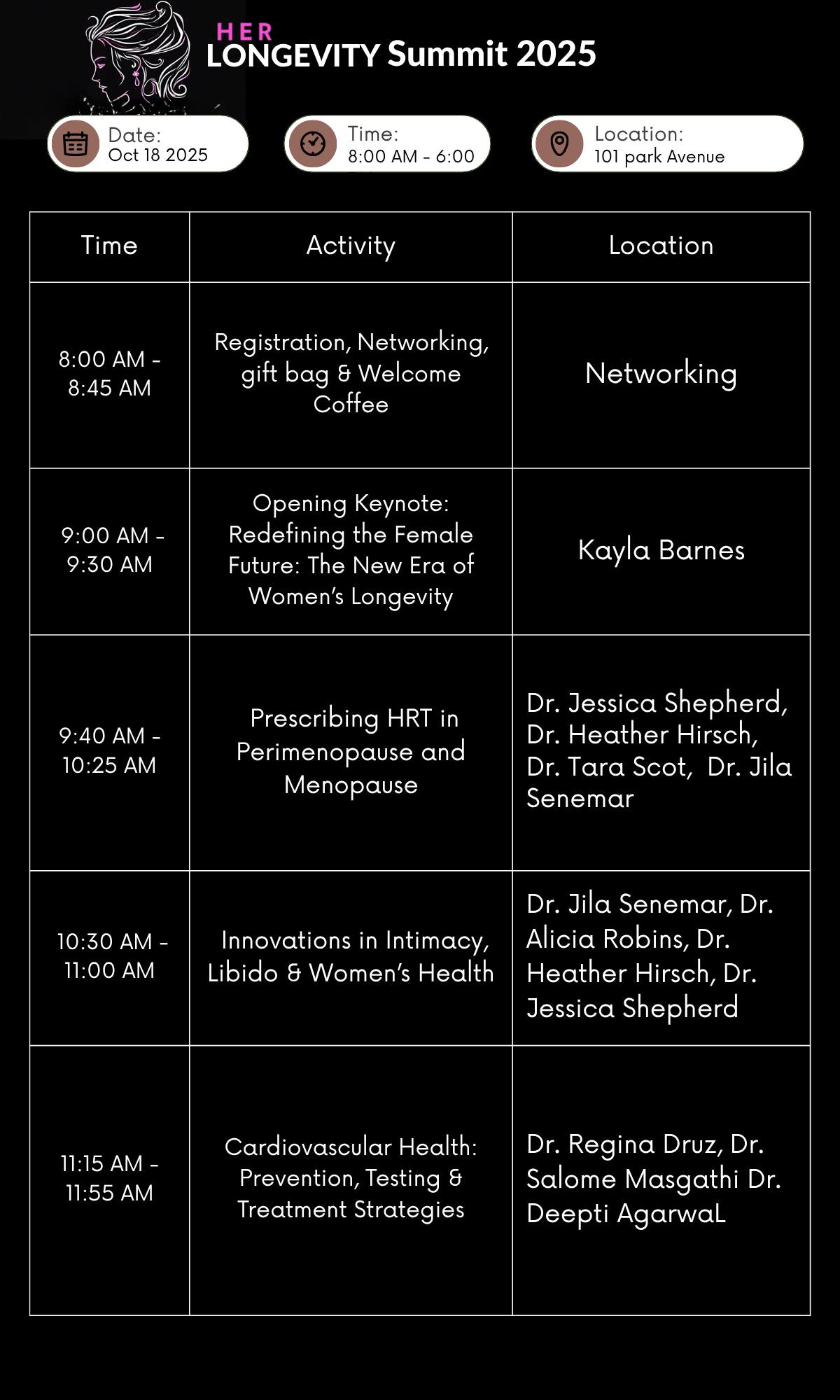 HER
LONGEVITY Summit 2025

Date:
Oct 18 2025

Time:
8:00 AM - 6:00

Location:
101 park Avenue

| Time | Activity | Location |
|---|---|---|
| 8:00 AM - 8:45 AM | Registration, Networking, gift bag & Welcome Coffee | Networking |
| 9:00 AM - 9:30 AM | Opening Keynote: Redefining the Female Future: The New Era of Women's Longevity | Kayla Barnes |
| 9:40 AM - 10:25 AM | Prescribing HRT in Perimenopause and Menopause | Dr. Jessica Shepherd, Dr. Heather Hirsch, Dr. Tara Scot, Dr. Jila Senemar |
| 10:30 AM - 11:00 AM | Innovations in Intimacy, Libido & Women's Health | Dr. Jila Senemar, Dr. Alicia Robins, Dr. Heather Hirsch, Dr. Jessica Shepherd |
| 11:15 AM - 11:55 AM | Cardiovascular Health: Prevention, Testing & Treatment Strategies | Dr. Regina Druz, Dr. Salome Masgathi Dr. Deepti AgarwaL |